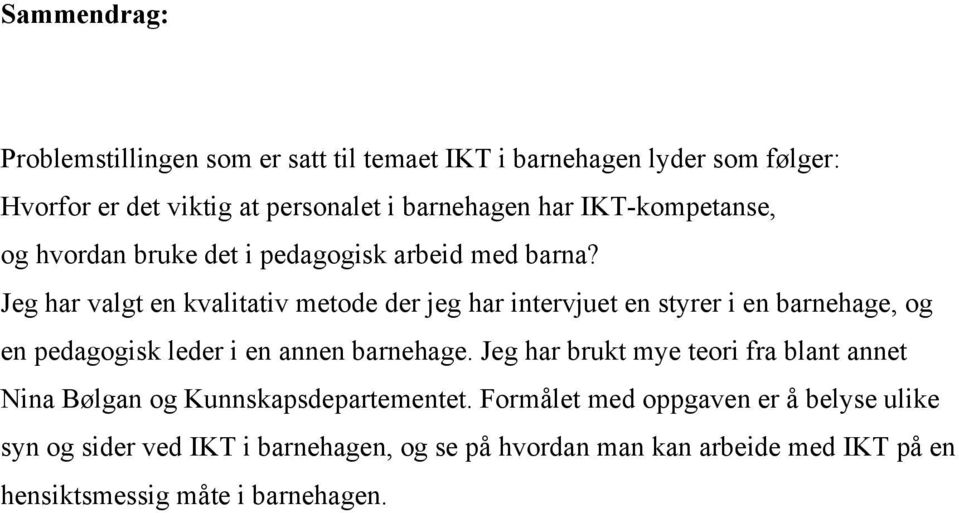 Sammendrag:

Problemstillingen som er satt til temaet IKT i barnehagen lyder som følger:
Hvorfor er det viktig at personalet i barnehagen har IKT-kompetanse,
og hvordan bruke det i pedagogisk arbeid med barna?
Jeg har valgt en kvalitativ metode der jeg har intervjuet en styrer i en barnehage, og en pedagogisk leder i en annen barnehage. Jeg har brukt mye teori fra blant annet Nina Bølgan og Kunnskapsdepartementet. Formålet med oppgaven er å belyse ulike syn og sider ved IKT i barnehagen, og se på hvordan man kan arbeide med IKT på en hensiktsmessig måte i barnehagen.